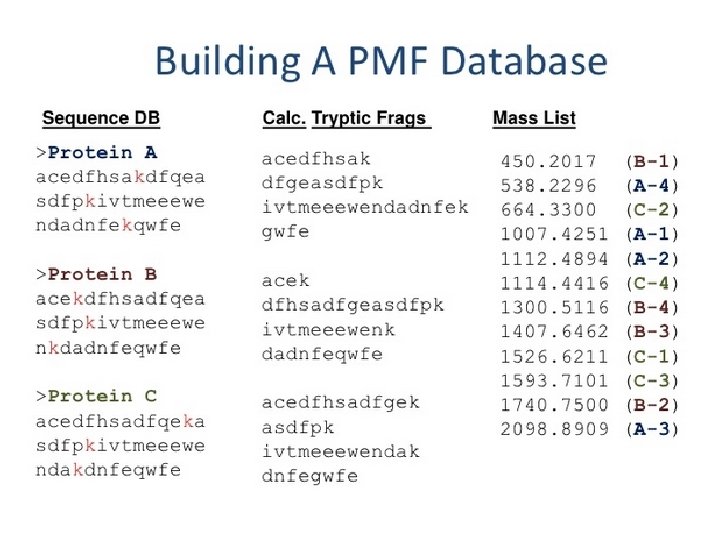 Building A PMF Database

Sequence DB

>Protein A
acedfhsakdfqea
sdfpkivtmeeewe
ndadnfekqwfe

>Protein B
acekdfhsadfqea
sdfpkivtmeeewe
nkdadnfeqwfe

>Protein C
acedfhsadfqeka
sdfpkivtmeeewe
ndakdnfeqwfe

Calc. Tryptic Frags

acedfhsak
dfgeasdfpk
ivtmeeewendadnfek
gwfe

acek
dfhsadfgeasdfpk
ivtmeeewenk
dadnfeqwfe

acedfhsadfgek
asdfpk
ivtmeeewendak
dnfegwfe

Mass List

450.2017 (B-1)
538.2296 (A-4)
664.3300 (C-2)
1007.4251 (A-1)
1112.4894 (A-2)
1114.4416 (C-4)
1300.5116 (B-4)
1407.6462 (B-3)
1526.6211 (C-1)
1593.7101 (C-3)
1740.7500 (B-2)
2098.8909 (A-3)